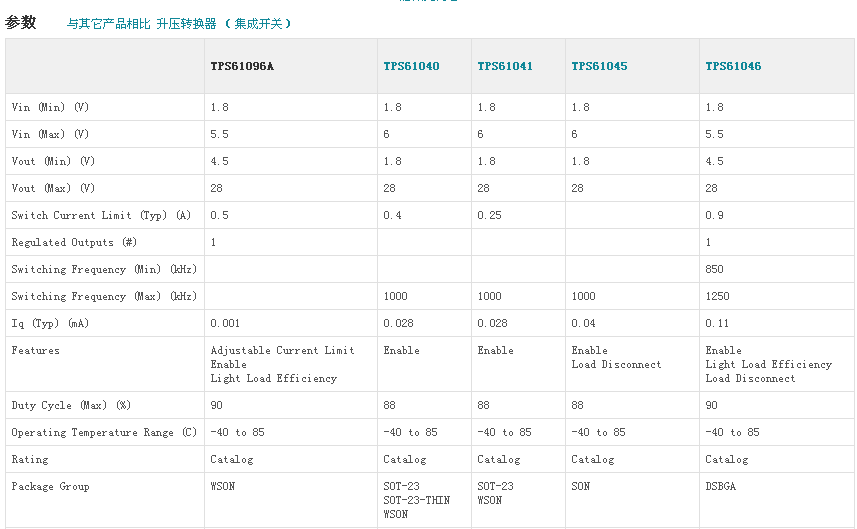 参数　与其它产品相比 升压转换器（集成开关）

|  | TPS61096A | TPS61040 | TPS61041 | TPS61045 | TPS61046 |
|---|---|---|---|---|---|
| Vin (Min) (V) | 1.8 | 1.8 | 1.8 | 1.8 | 1.8 |
| Vin (Max) (V) | 5.5 | 6 | 6 | 6 | 5.5 |
| Vout (Min) (V) | 4.5 | 1.8 | 1.8 | 1.8 | 4.5 |
| Vout (Max) (V) | 28 | 28 | 28 | 28 | 28 |
| Switch Current Limit (Typ) (A) | 0.5 | 0.4 | 0.25 |  | 0.9 |
| Regulated Outputs (#) | 1 |  |  |  | 1 |
| Switching Frequency (Min) (kHz) |  |  |  |  | 850 |
| Switching Frequency (Max) (kHz) |  | 1000 | 1000 | 1000 | 1250 |
| Iq (Typ) (mA) | 0.001 | 0.028 | 0.028 | 0.04 | 0.11 |
| Features | Adjustable Current Limit Enable Light Load Efficiency | Enable | Enable | Enable Load Disconnect | Enable Light Load Efficiency Load Disconnect |
| Duty Cycle (Max) (%) | 90 | 88 | 88 | 88 | 90 |
| Operating Temperature Range (C) | -40 to 85 | -40 to 85 | -40 to 85 | -40 to 85 | -40 to 85 |
| Rating | Catalog | Catalog | Catalog | Catalog | Catalog |
| Package Group | WSON | SOT-23 SOT-23-THIN WSON | SOT-23 WSON | SON | DSBGA |